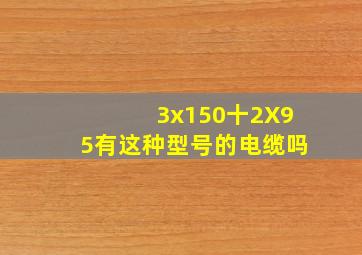 3x150十2X95有这种型号的电缆吗